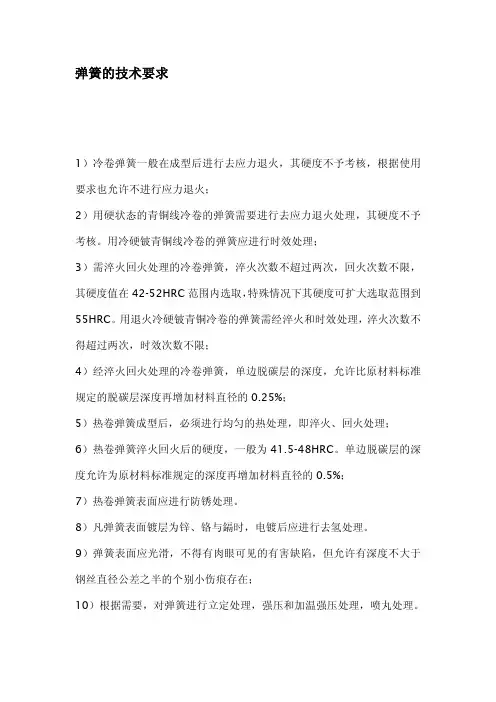 弹簧的技术要求

1）冷卷弹簧一般在成型后进行去应力退火，其硬度不予考核，根据使用要求也允许不进行应力退火；

2）用硬状态的青铜线冷卷的弹簧需要进行去应力退火处理，其硬度不予考核。用冷硬铍青铜线冷卷的弹簧应进行时效处理；

3）需淬火回火处理的冷卷弹簧，淬火次数不超过两次，回火次数不限，其硬度值在 42-52HRC 范围内选取，特殊情况下其硬度可扩大选取范围到 55HRC。用退火冷硬铍青铜冷卷的弹簧需经淬火和时效处理，淬火次数不得超过两次，时效次数不限；

4）经淬火回火处理的冷卷弹簧，单边脱碳层的深度，允许比原材料标准规定的脱碳层深度再增加材料直径的 0.25%；

5）热卷弹簧成型后，必须进行均匀的热处理，即淬火、回火处理；

6）热卷弹簧淬火回火后的硬度，一般为 41.5-48HRC。单边脱碳层的深度允许为原材料标准规定的深度再增加材料直径的 0.5%；

7）热卷弹簧表面应进行防锈处理。

8）凡弹簧表面镀层为锌、铬与镉时，电镀后应进行去氢处理。

9）弹簧表面应光滑，不得有肉眼可见的有害缺陷，但允许有深度不大于钢丝直径公差之半的个别小伤痕存在；

10）根据需要，对弹簧进行立定处理，强压和加温强压处理，喷丸处理。